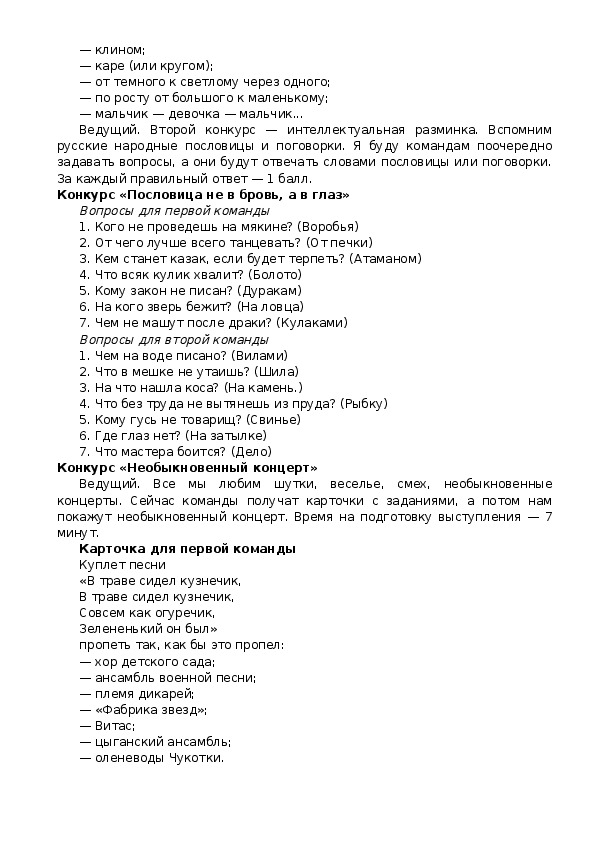 — клином;
— каре (или кругом);
— от темного к светлому через одного;
— по росту от большого к маленькому;
— мальчик — девочка — мальчик...

Ведущий. Второй конкурс — интеллектуальная разминка. Вспомним русские народные пословицы и поговорки. Я буду командам поочередно задавать вопросы, а они будут отвечать словами пословицы или поговорки. За каждый правильный ответ — 1 балл.

Конкурс «Пословица не в бровь, а в глаз»

Вопросы для первой команды
1. Кого не проведешь на мякине? (Воробья)
2. От чего лучше всего танцевать? (От печки)
3. Кем станет казак, если будет терпеть? (Атаманом)
4. Что всяк кулик хвалит? (Болото)
5. Кому закон не писан? (Дуракам)
6. На кого зверь бежит? (На ловца)
7. Чем не машут после драки? (Кулаками)

Вопросы для второй команды
1. Чем на воде писано? (Вилами)
2. Что в мешке не утаишь? (Шила)
3. На что нашла коса? (На камень.)
4. Что без труда не вытянешь из пруда? (Рыбку)
5. Кому гусь не товарищ? (Свинье)
6. Где глаз нет? (На затылке)
7. Что мастера боится? (Дело)

Конкурс «Необыкновенный концерт»

Ведущий. Все мы любим шутки, веселье, смех, необыкновенные концерты. Сейчас команды получат карточки с заданиями, а потом нам покажут необыкновенный концерт. Время на подготовку выступления — 7 минут.

Карточка для первой команды
Куплет песни
«В траве сидел кузнечик,
В траве сидел кузнечик,
Совсем как огуречик,
Зелененький он был»
пропеть так, как бы это пропел:
— хор детского сада;
— ансамбль военной песни;
— племя дикарей;
— «Фабрика звезд»;
— Витас;
— цыганский ансамбль;
— оленеводы Чукотки.